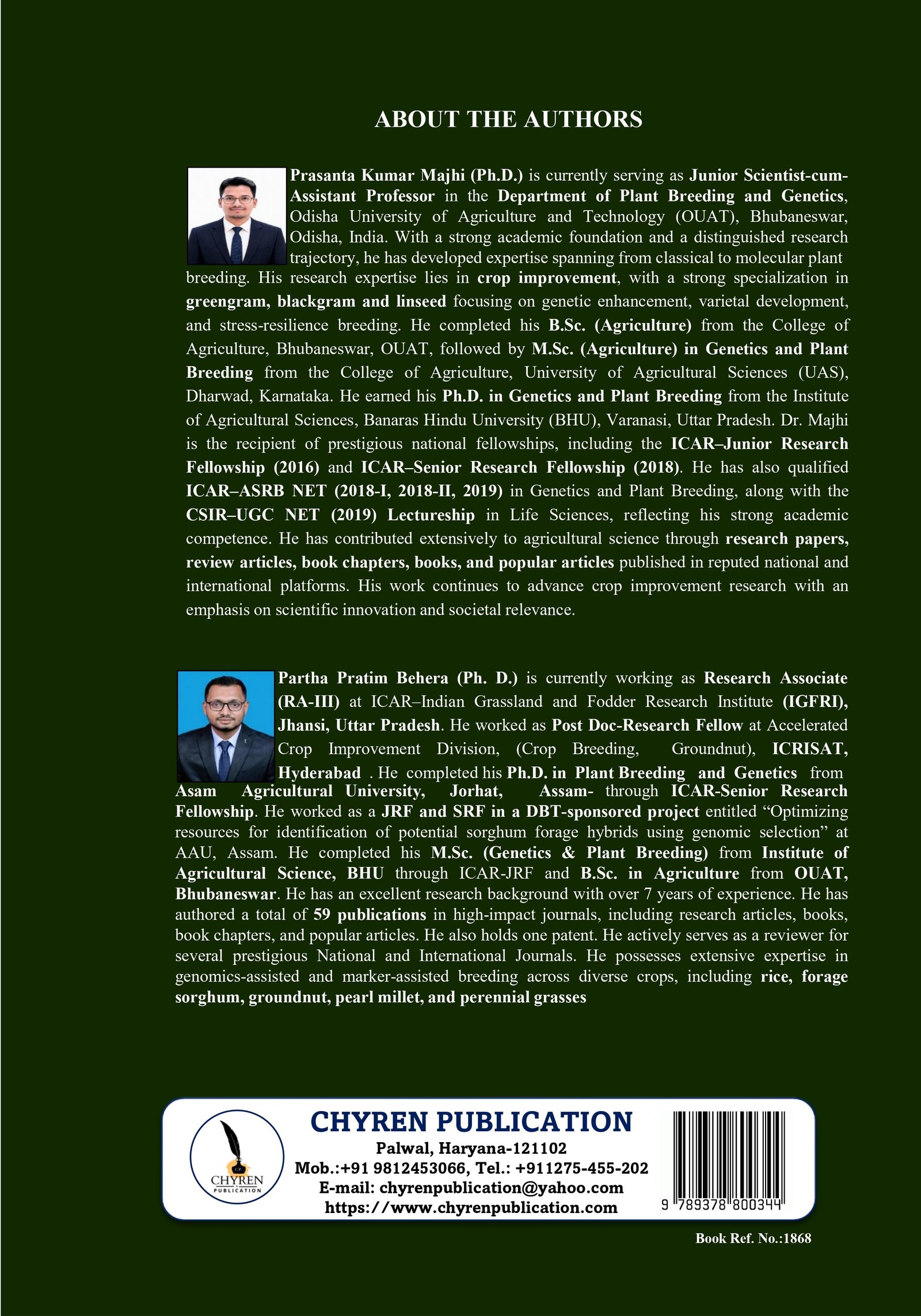 ABOUT THE AUTHORS

Prasanta Kumar Majhi (Ph.D.) is currently serving as Junior Scientist-cum-Assistant Professor in the Department of Plant Breeding and Genetics, Odisha University of Agriculture and Technology (OUAT), Bhubaneswar, Odisha, India. With a strong academic foundation and a distinguished research trajectory, he has developed expertise spanning from classical to molecular plant breeding. His research expertise lies in crop improvement, with a strong specialization in greengram, blackgram and linseed focusing on genetic enhancement, varietal development, and stress-resilience breeding. He completed his B.Sc. (Agriculture) from the College of Agriculture, Bhubaneswar, OUAT, followed by M.Sc. (Agriculture) in Genetics and Plant Breeding from the College of Agriculture, University of Agricultural Sciences (UAS), Dharwad, Karnataka. He earned his Ph.D. in Genetics and Plant Breeding from the Institute of Agricultural Sciences, Banaras Hindu University (BHU), Varanasi, Uttar Pradesh. Dr. Majhi is the recipient of prestigious national fellowships, including the ICAR–Junior Research Fellowship (2016) and ICAR–Senior Research Fellowship (2018). He has also qualified ICAR–ASRB NET (2018-I, 2018-II, 2019) in Genetics and Plant Breeding, along with the CSIR–UGC NET (2019) Lectureship in Life Sciences, reflecting his strong academic competence. He has contributed extensively to agricultural science through research papers, review articles, book chapters, books, and popular articles published in reputed national and international platforms. His work continues to advance crop improvement research with an emphasis on scientific innovation and societal relevance.

Partha Pratim Behera (Ph. D.) is currently working as Research Associate (RA-III) at ICAR–Indian Grassland and Fodder Research Institute (IGFRI), Jhansi, Uttar Pradesh. He worked as Post Doc-Research Fellow at Accelerated Crop Improvement Division, (Crop Breeding, Groundnut), ICRISAT, Hyderabad . He completed his Ph.D. in Plant Breeding and Genetics from Asam Agricultural University, Jorhat, Assam- through ICAR-Senior Research Fellowship. He worked as a JRF and SRF in a DBT-sponsored project entitled "Optimizing resources for identification of potential sorghum forage hybrids using genomic selection" at AAU, Assam. He completed his M.Sc. (Genetics & Plant Breeding) from Institute of Agricultural Science, BHU through ICAR-JRF and B.Sc. in Agriculture from OUAT, Bhubaneswar. He has an excellent research background with over 7 years of experience. He has authored a total of 59 publications in high-impact journals, including research articles, books, book chapters, and popular articles. He also holds one patent. He actively serves as a reviewer for several prestigious National and International Journals. He possesses extensive expertise in genomics-assisted and marker-assisted breeding across diverse crops, including rice, forage sorghum, groundnut, pearl millet, and perennial grasses

CHYREN
PUBLICATION

CHYREN PUBLICATION
Palwal, Haryana-121102
Mob.:+91 9812453066, Tel.: +911275-455-202
E-mail: chyrenpublication@yahoo.com
https://www.chyrenpublication.com

9 789378 800344

Book Ref. No.:1868